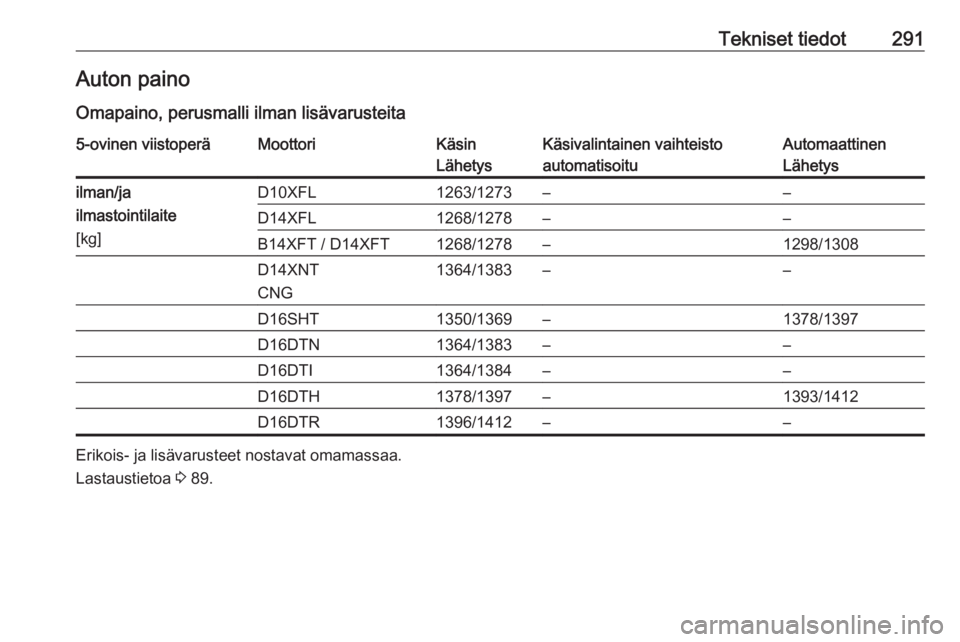 Tekniset tiedot 291

Auton paino

Omapaino, perusmalli ilman lisävarusteita

| 5-ovinen viistoperä | Moottori | Käsin Lähetys | Käsivalintainen vaihteisto automatisoitu | Automaattinen Lähetys |
|---|---|---|---|---|
| ilman/ja ilmastointilaite [kg] | D10XFL | 1263/1273 | – | – |
| | D14XFL | 1268/1278 | – | – |
| | B14XFT / D14XFT | 1268/1278 | – | 1298/1308 |
| | D14XNT CNG | 1364/1383 | – | – |
| | D16SHT | 1350/1369 | – | 1378/1397 |
| | D16DTN | 1364/1383 | – | – |
| | D16DTI | 1364/1384 | – | – |
| | D16DTH | 1378/1397 | – | 1393/1412 |
| | D16DTR | 1396/1412 | – | – |

Erikois- ja lisävarusteet nostavat omamassaa.

Lastaustietoa ⇨ 89.

carmanualsonline.info